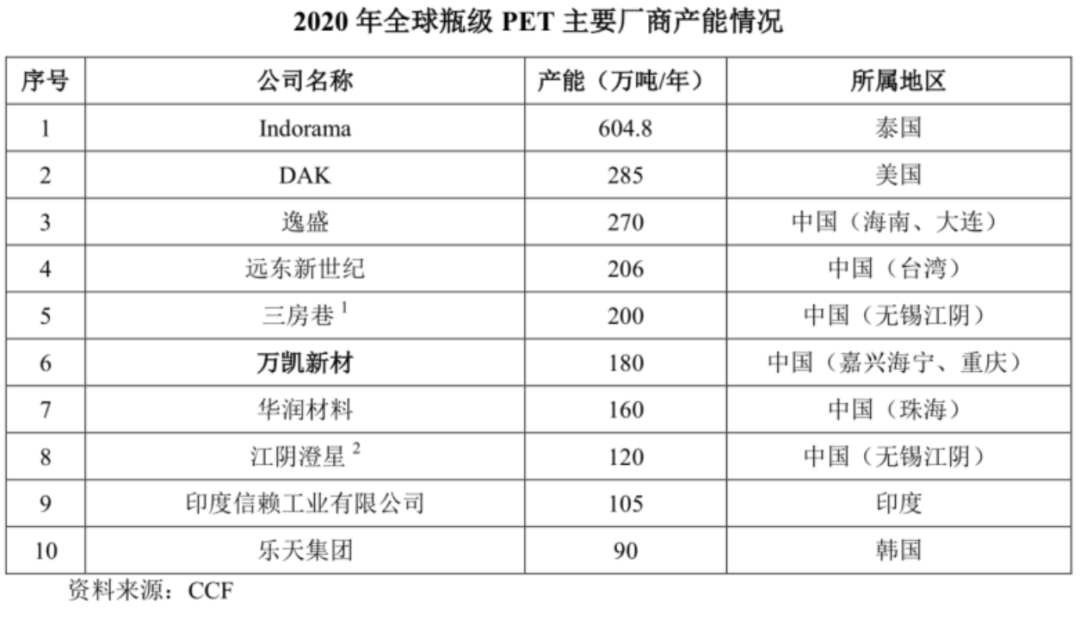 2020年全球瓶级PET主要厂商产能情况

| 序号 | 公司名称 | 产能（万吨/年） | 所属地区 |
|---|---|---|---|
| 1 | Indorama | 604.8 | 泰国 |
| 2 | DAK | 285 | 美国 |
| 3 | 逸盛 | 270 | 中国（海南、大连） |
| 4 | 远东新世纪 | 206 | 中国（台湾） |
| 5 | 三房巷$^{1}$ | 200 | 中国（无锡江阴） |
| 6 | 万凯新材 | 180 | 中国（嘉兴海宁、重庆） |
| 7 | 华润材料 | 160 | 中国（珠海） |
| 8 | 江阴澄星$^{2}$ | 120 | 中国（无锡江阴） |
| 9 | 印度信赖工业有限公司 | 105 | 印度 |
| 10 | 乐天集团 | 90 | 韩国 |

资料来源：CCF